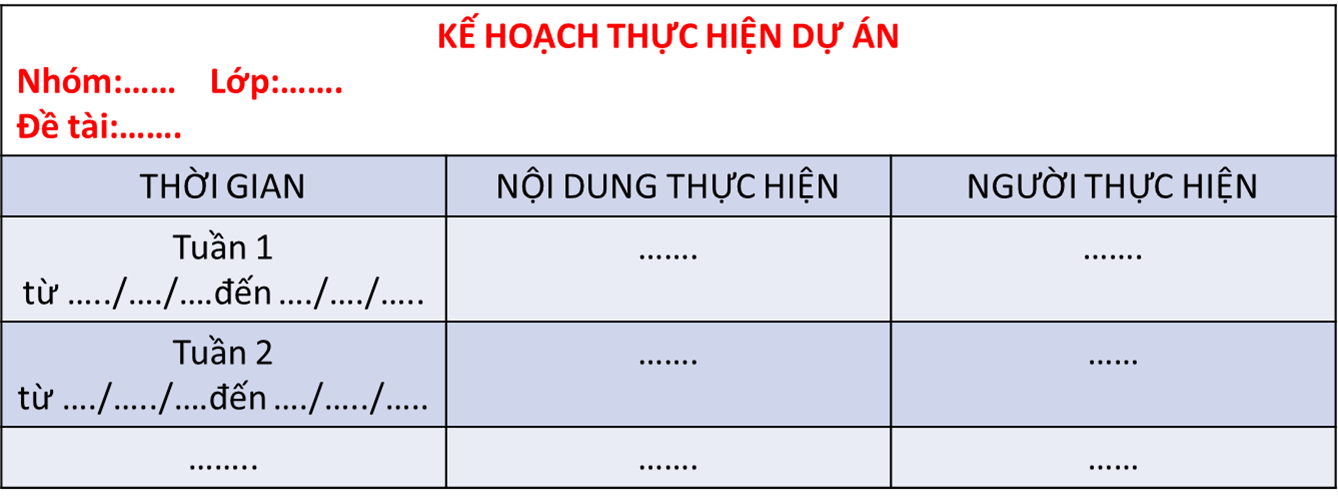 KẾ HOẠCH THỰC HIỆN DỰ ÁN
Nhóm:…… Lớp:…….
Đề tài:…….

| THỜI GIAN | NỘI DUNG THỰC HIỆN | NGƯỜI THỰC HIỆN |
|---|---|---|
| Tuần 1 từ …../…./….đến …./…./….. | ……. | ……. |
| Tuần 2 từ …./…../….đến …./…../….. | ……. | …… |
| …….. | ……. | …… |